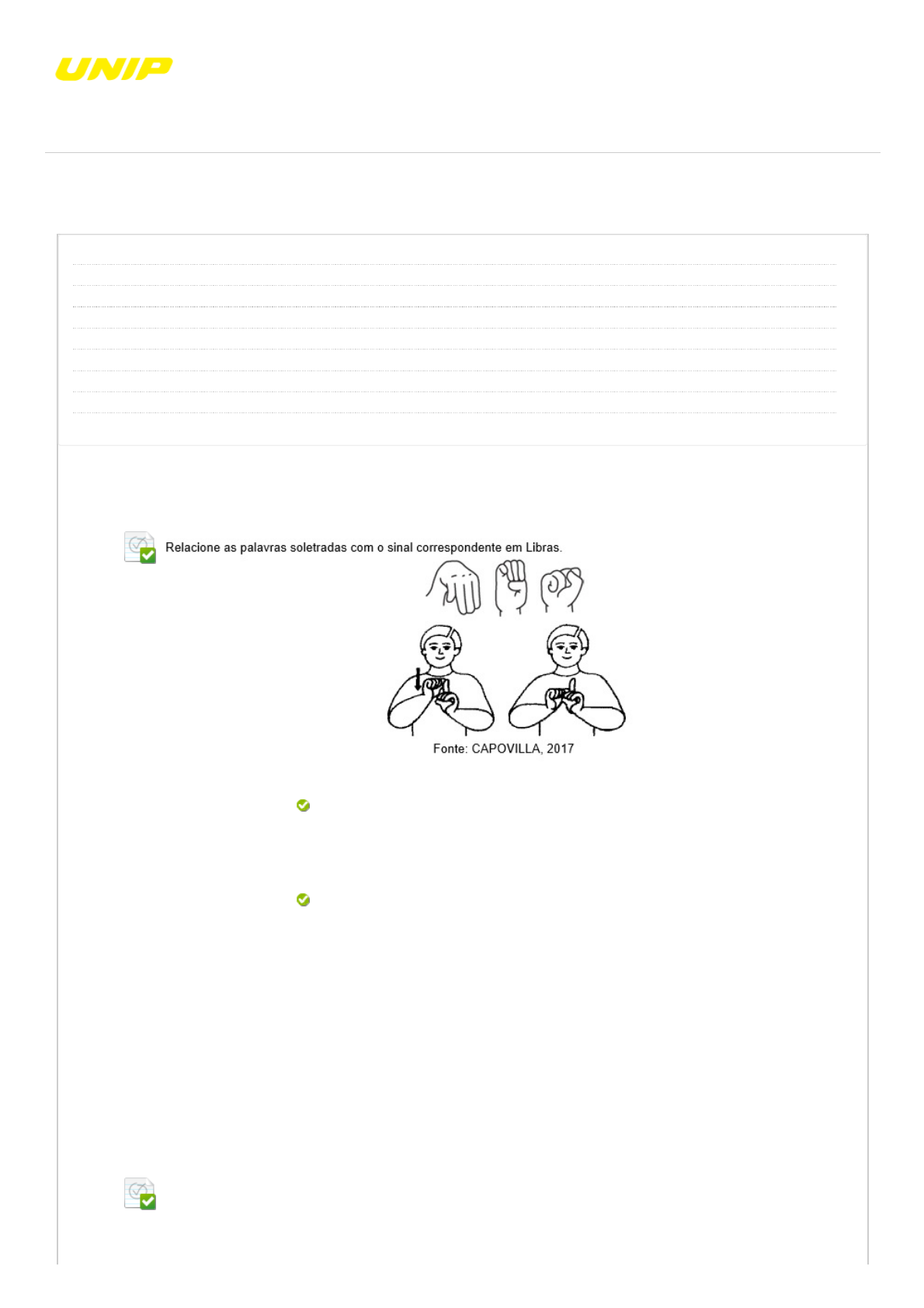 UNIP

Relacione as palavras soletradas com o sinal correspondente em Libras.

Fonte: CAPOVILLA, 2017